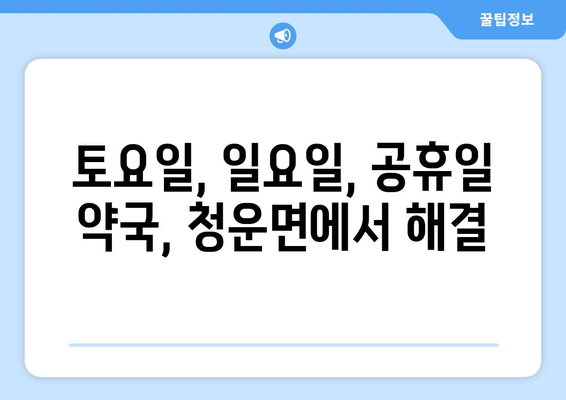 꿀팁정보

토요일, 일요일, 공휴일 약국, 청운면에서 해결